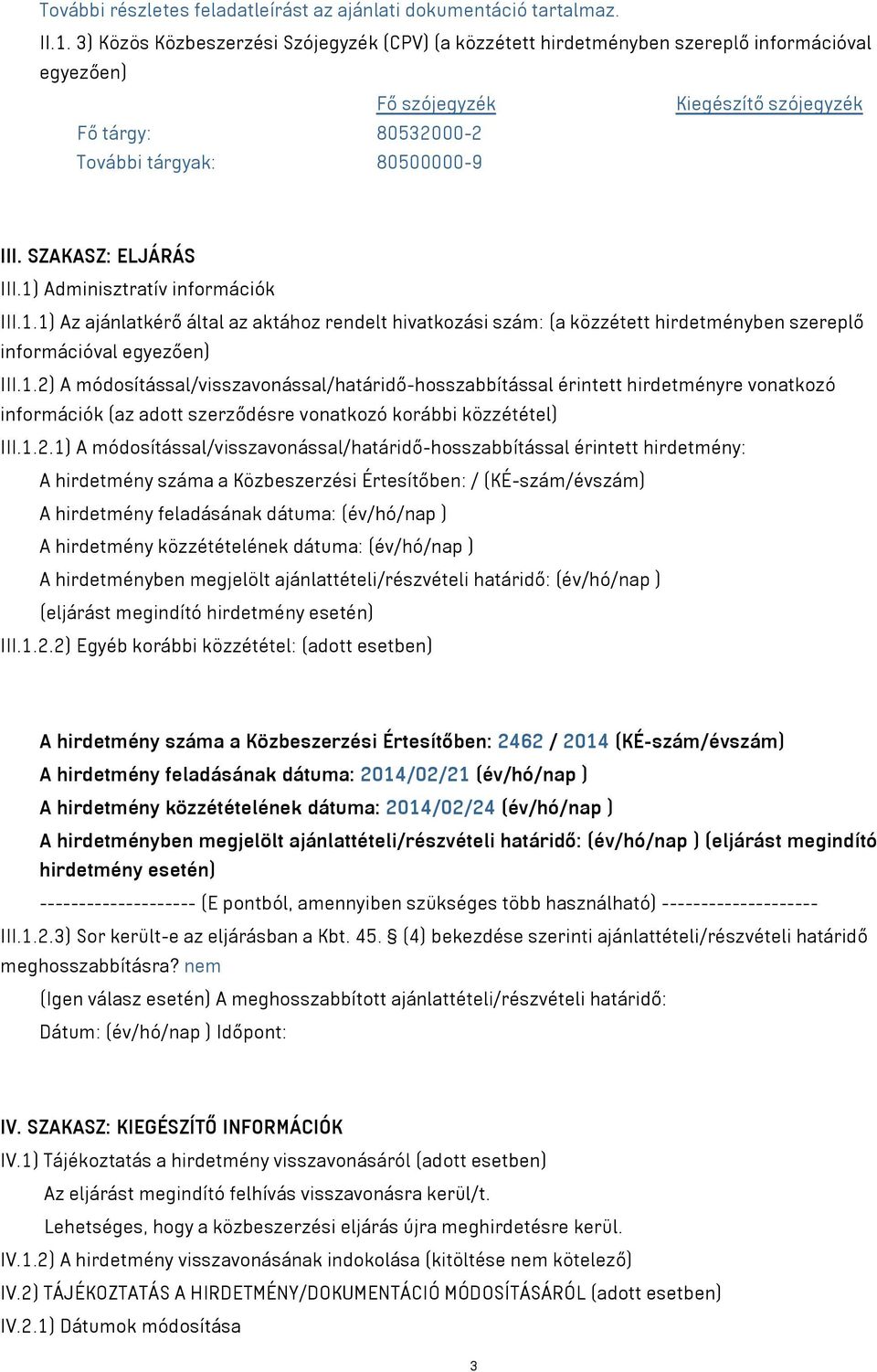 További részletes feladatleírást az ajánlati dokumentáció tartalmaz.

II.1. 3) Közös Közbeszerzési Szójegyzék (CPV) (a közzétett hirdetményben szereplő információval egyezően)

| | Fő szójegyzék | Kiegészítő szójegyzék |
|---|---|---|
| Fő tárgy: | 80532000-2 | |
| További tárgyak: | 80500000-9 | |

III. SZAKASZ: ELJÁRÁS

III.1) Adminisztratív információk

III.1.1) Az ajánlatkérő által az aktához rendelt hivatkozási szám: (a közzétett hirdetményben szereplő információval egyezően)

III.1.2) A módosítással/visszavonással/határidő-hosszabbítással érintett hirdetményre vonatkozó információk (az adott szerződésre vonatkozó korábbi közzététel)

III.1.2.1) A módosítással/visszavonással/határidő-hosszabbítással érintett hirdetmény:

A hirdetmény száma a Közbeszerzési Értesítőben: / (KÉ-szám/évszám)

A hirdetmény feladásának dátuma: (év/hó/nap )

A hirdetmény közzétételének dátuma: (év/hó/nap )

A hirdetményben megjelölt ajánlattételi/részvételi határidő: (év/hó/nap )

(eljárást megindító hirdetmény esetén)

III.1.2.2) Egyéb korábbi közzététel: (adott esetben)

A hirdetmény száma a Közbeszerzési Értesítőben: 2462 / 2014 (KÉ-szám/évszám)

A hirdetmény feladásának dátuma: 2014/02/21 (év/hó/nap )

A hirdetmény közzétételének dátuma: 2014/02/24 (év/hó/nap )

A hirdetményben megjelölt ajánlattételi/részvételi határidő: (év/hó/nap ) (eljárást megindító hirdetmény esetén)

-------------------- (E pontból, amennyiben szükséges több használható) --------------------

III.1.2.3) Sor került-e az eljárásban a Kbt. 45. § (4) bekezdése szerinti ajánlattételi/részvételi határidő meghosszabbításra? nem

(Igen válasz esetén) A meghosszabbított ajánlattételi/részvételi határidő:

Dátum: (év/hó/nap ) Időpont:

IV. SZAKASZ: KIEGÉSZÍTŐ INFORMÁCIÓK

IV.1) Tájékoztatás a hirdetmény visszavonásáról (adott esetben)

Az eljárást megindító felhívás visszavonásra kerül/t.

Lehetséges, hogy a közbeszerzési eljárás újra meghirdetésre kerül.

IV.1.2) A hirdetmény visszavonásának indokolása (kitöltése nem kötelező)

IV.2) TÁJÉKOZTATÁS A HIRDETMÉNY/DOKUMENTÁCIÓ MÓDOSÍTÁSÁRÓL (adott esetben)

IV.2.1) Dátumok módosítása

3